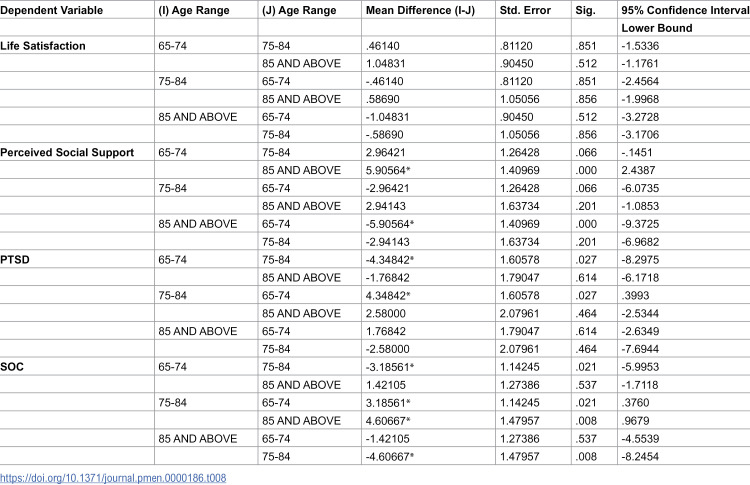 | Dependent Variable | (I) Age Range | (J) Age Range | Mean Difference (I-J) | Std. Error | Sig. | 95% Confidence Interval |
|---|---|---|---|---|---|---|
|  |  |  |  |  |  | Lower Bound |
| Life Satisfaction | 65-74 | 75-84 | .46140 | .81120 | .851 | -1.5336 |
|  |  | 85 AND ABOVE | 1.04831 | .90450 | .512 | -1.1761 |
|  | 75-84 | 65-74 | -.46140 | .81120 | .851 | -2.4564 |
|  |  | 85 AND ABOVE | .58690 | 1.05056 | .856 | -1.9968 |
|  | 85 AND ABOVE | 65-74 | -1.04831 | .90450 | .512 | -3.2728 |
|  |  | 75-84 | -.58690 | 1.05056 | .856 | -3.1706 |
| Perceived Social Support | 65-74 | 75-84 | 2.96421 | 1.26428 | .066 | -.1451 |
|  |  | 85 AND ABOVE | 5.90564* | 1.40969 | .000 | 2.4387 |
|  | 75-84 | 65-74 | -2.96421 | 1.26428 | .066 | -6.0735 |
|  |  | 85 AND ABOVE | 2.94143 | 1.63734 | .201 | -1.0853 |
|  | 85 AND ABOVE | 65-74 | -5.90564* | 1.40969 | .000 | -9.3725 |
|  |  | 75-84 | -2.94143 | 1.63734 | .201 | -6.9682 |
| PTSD | 65-74 | 75-84 | -4.34842* | 1.60578 | .027 | -8.2975 |
|  |  | 85 AND ABOVE | -1.76842 | 1.79047 | .614 | -6.1718 |
|  | 75-84 | 65-74 | 4.34842* | 1.60578 | .027 | .3993 |
|  |  | 85 AND ABOVE | 2.58000 | 2.07961 | .464 | -2.5344 |
|  | 85 AND ABOVE | 65-74 | 1.76842 | 1.79047 | .614 | -2.6349 |
|  |  | 75-84 | -2.58000 | 2.07961 | .464 | -7.6944 |
| SOC | 65-74 | 75-84 | -3.18561* | 1.14245 | .021 | -5.9953 |
|  |  | 85 AND ABOVE | 1.42105 | 1.27386 | .537 | -1.7118 |
|  | 75-84 | 65-74 | 3.18561* | 1.14245 | .021 | .3760 |
|  |  | 85 AND ABOVE | 4.60667* | 1.47957 | .008 | .9679 |
|  | 85 AND ABOVE | 65-74 | -1.42105 | 1.27386 | .537 | -4.5539 |
|  |  | 75-84 | -4.60667* | 1.47957 | .008 | -8.2454 |

https://doi.org/10.1371/journal.pmen.0000186.t008